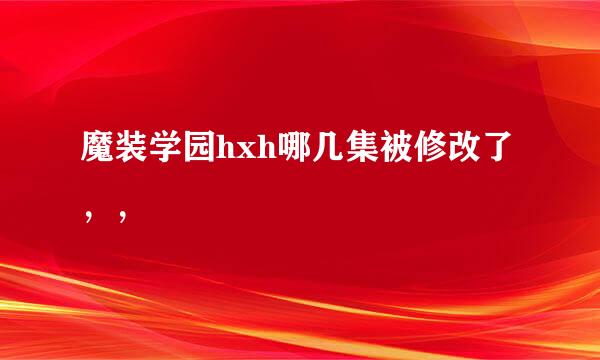 魔装学园hxh哪几集被修改了，，